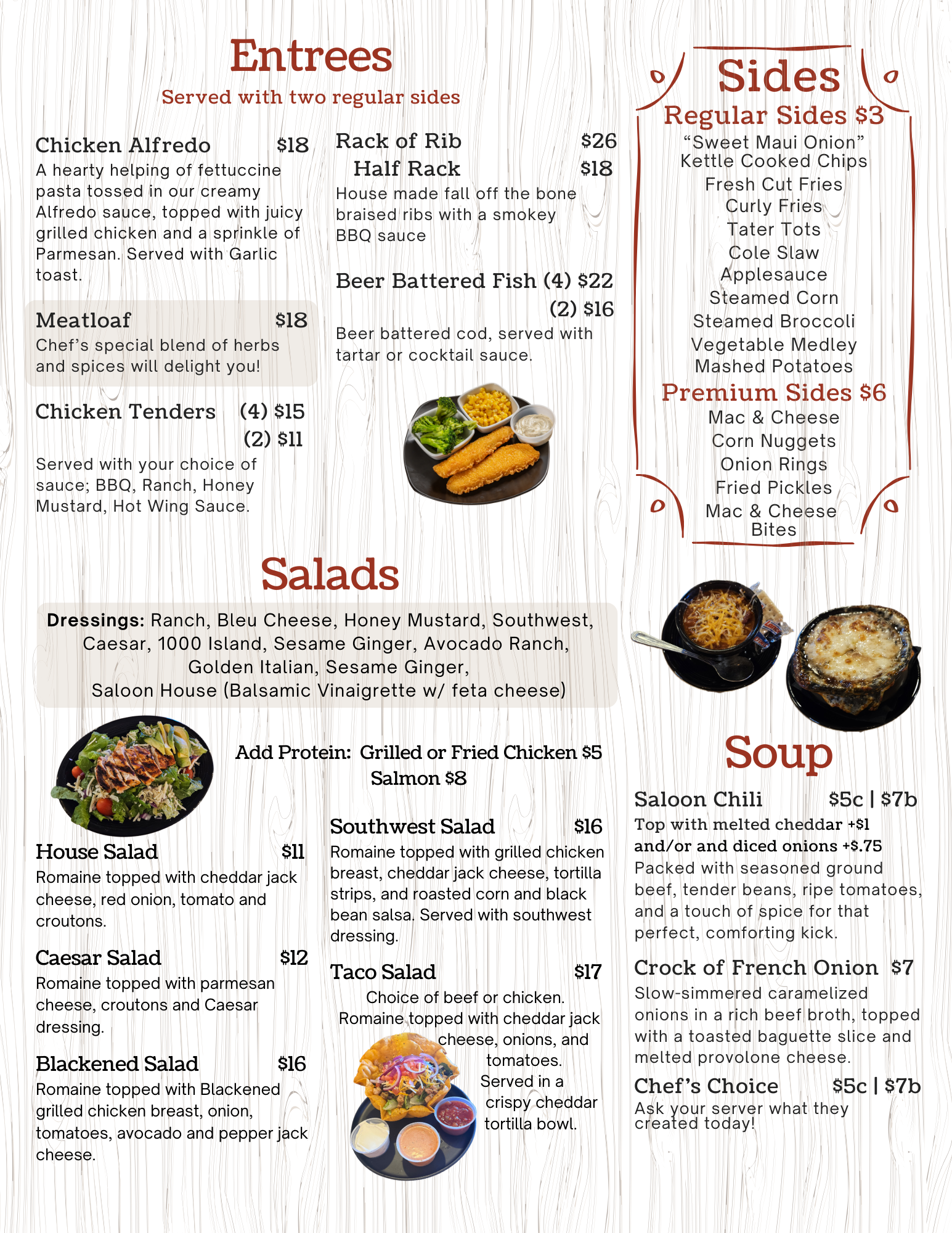 Entrees
Served with two regular sides

Chicken Alfredo $18
A hearty helping of fettuccine pasta tossed in our creamy Alfredo sauce, topped with juicy grilled chicken and a sprinkle of Parmesan. Served with Garlic toast.

Meatloaf $18
Chef's special blend of herbs and spices will delight you!

Chicken Tenders (4) $15
(2) $11
Served with your choice of sauce; BBQ, Ranch, Honey Mustard, Hot Wing Sauce.

Rack of Rib $26
Half Rack $18
House made fall off the bone braised ribs with a smokey BBQ sauce

Beer Battered Fish (4) $22
(2) $16
Beer battered cod, served with tartar or cocktail sauce.

Sides
Regular Sides $3
"Sweet Maui Onion" Kettle Cooked Chips
Fresh Cut Fries
Curly Fries
Tater Tots
Cole Slaw
Applesauce
Steamed Corn
Steamed Broccoli
Vegetable Medley
Mashed Potatoes
Premium Sides $6
Mac & Cheese
Corn Nuggets
Onion Rings
Fried Pickles
Mac & Cheese Bites

Salads
Dressings: Ranch, Bleu Cheese, Honey Mustard, Southwest, Caesar, 1000 Island, Sesame Ginger, Avocado Ranch, Golden Italian, Sesame Ginger, Saloon House (Balsamic Vinaigrette w/ feta cheese)

Add Protein: Grilled or Fried Chicken $5
Salmon $8

House Salad $11
Romaine topped with cheddar jack cheese, red onion, tomato and croutons.

Caesar Salad $12
Romaine topped with parmesan cheese, croutons and Caesar dressing.

Blackened Salad $16
Romaine topped with Blackened grilled chicken breast, onion, tomatoes, avocado and pepper jack cheese.

Southwest Salad $16
Romaine topped with grilled chicken breast, cheddar jack cheese, tortilla strips, and roasted corn and black bean salsa. Served with southwest dressing.

Taco Salad $17
Choice of beef or chicken. Romaine topped with cheddar jack cheese, onions, and tomatoes. Served in a crispy cheddar tortilla bowl.

Soup
Saloon Chili $5c | $7b
Top with melted cheddar +$1 and/or and diced onions +$.75
Packed with seasoned ground beef, tender beans, ripe tomatoes, and a touch of spice for that perfect, comforting kick.

Crock of French Onion $7
Slow-simmered caramelized onions in a rich beef broth, topped with a toasted baguette slice and melted provolone cheese.

Chef's Choice $5c | $7b
Ask your server what they created today!